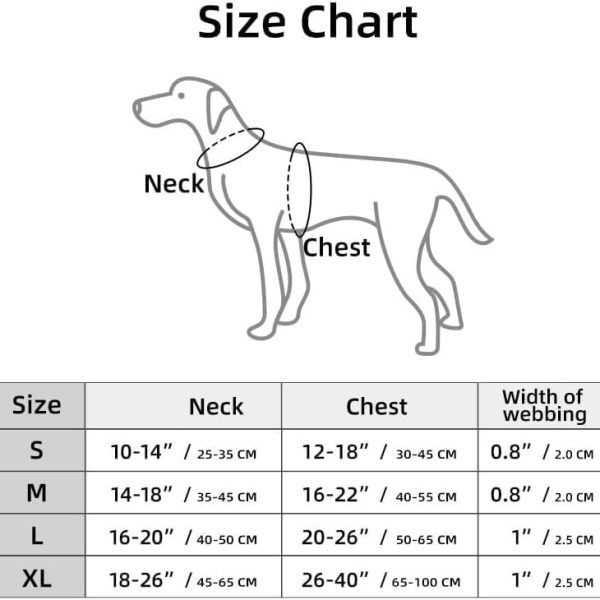 Size Chart

Neck

Chest

| Size | Neck | Chest | Width of webbing |
|---|---|---|---|
| S | 10-14” / 25-35 CM | 12-18” / 30-45 CM | 0.8” / 2.0 CM |
| M | 14-18” / 35-45 CM | 16-22” / 40-55 CM | 0.8” / 2.0 CM |
| L | 16-20” / 40-50 CM | 20-26” / 50-65 CM | 1” / 2.5 CM |
| XL | 18-26” / 45-65 CM | 26-40” / 65-100 CM | 1” / 2.5 CM |